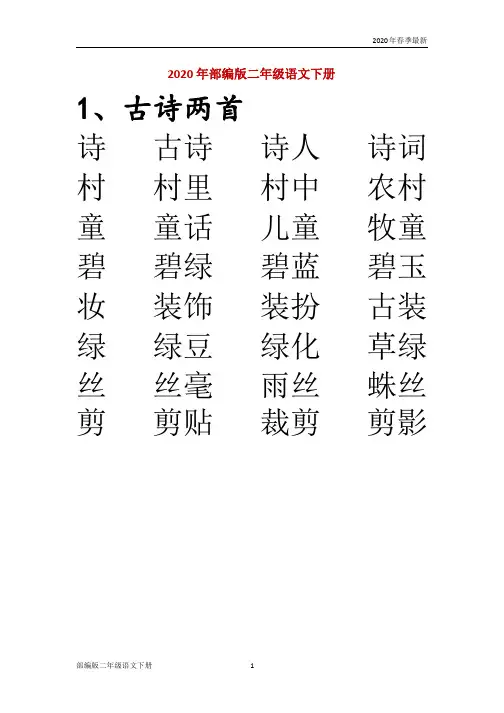 2020年春季最新

2020年部编版二年级语文下册

1、古诗两首

诗 古诗 诗人 诗词
村 村里 村中 农村
童 童话 儿童 牧童
碧 碧绿 碧蓝 碧玉
妆 装饰 装扮 古装
绿 绿豆 绿化 草绿
丝 丝毫 雨丝 蛛丝
剪 剪贴 裁剪 剪影

部编版二年级语文下册 1